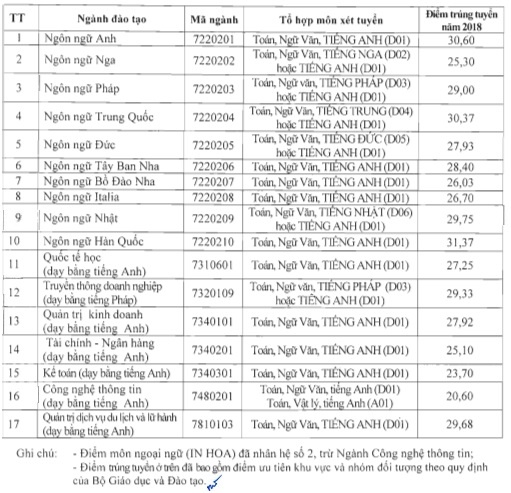 | TT | Ngành đào tạo | Mã ngành | Tổ hợp môn xét tuyển | Điểm trúng tuyển năm 2018 |
|---|---|---|---|---|
| 1 | Ngôn ngữ Anh | 7220201 | Toán, Ngữ Văn, TIẾNG ANH (D01) | 30,60 |
| 2 | Ngôn ngữ Nga | 7220202 | Toán, Ngữ Văn, TIẾNG NGA (D02) hoặc TIẾNG ANH (D01) | 25,30 |
| 3 | Ngôn ngữ Pháp | 7220203 | Toán, Ngữ văn, TIẾNG PHÁP (D03) hoặc TIẾNG ANH (D01) | 29,00 |
| 4 | Ngôn ngữ Trung Quốc | 7220204 | Toán, Ngữ Văn, TIẾNG TRUNG (D04) hoặc TIẾNG ANH (D01) | 30,37 |
| 5 | Ngôn ngữ Đức | 7220205 | Toán, Ngữ Văn, TIẾNG ĐỨC (D05) hoặc TIẾNG ANH (D01) | 27,93 |
| 6 | Ngôn ngữ Tây Ban Nha | 7220206 | Toán, Ngữ Văn, TIẾNG ANH (D01) | 28,40 |
| 7 | Ngôn ngữ Bồ Đào Nha | 7220207 | Toán, Ngữ Văn, TIẾNG ANH (D01) | 26,03 |
| 8 | Ngôn ngữ Italia | 7220208 | Toán, Ngữ Văn, TIẾNG ANH (D01) | 26,70 |
| 9 | Ngôn ngữ Nhật | 7220209 | Toán, Ngữ Văn, TIẾNG NHẬT (D06) hoặc TIẾNG ANH (D01) | 29,75 |
| 10 | Ngôn ngữ Hàn Quốc | 7220210 | Toán, Ngữ Văn, TIẾNG ANH (D01) | 31,37 |
| 11 | Quốc tế học (dạy bằng tiếng Anh) | 7310601 | Toán, Ngữ Văn, TIẾNG ANH (D01) | 27,25 |
| 12 | Truyền thông doanh nghiệp (dạy bằng tiếng Pháp) | 7320109 | Toán, Ngữ văn, TIẾNG PHÁP (D03) hoặc TIẾNG ANH (D01) | 29,33 |
| 13 | Quản trị kinh doanh (dạy bằng tiếng Anh) | 7340101 | Toán, Ngữ Văn, TIẾNG ANH (D01) | 27,92 |
| 14 | Tài chính - Ngân hàng (dạy bằng tiếng Anh) | 7340201 | Toán, Ngữ Văn, TIẾNG ANH (D01) | 25,10 |
| 15 | Kế toán (dạy bằng tiếng Anh) | 7340301 | Toán, Ngữ Văn, TIẾNG ANH (D01) | 23,70 |
| 16 | Công nghệ thông tin (dạy bằng tiếng Anh) | 7480201 | Toán, Ngữ Văn, tiếng Anh (D01) Toán, Vật lý, tiếng Anh (A01) | 20,60 |
| 17 | Quản trị dịch vụ du lịch và lữ hành (dạy bằng tiếng Anh) | 7810103 | Toán, Ngữ Văn, TIẾNG ANH (D01) | 29,68 |

Ghi chú: - Điểm môn ngoại ngữ (IN HOA) đã nhân hệ số 2, trừ Ngành Công nghệ thông tin;
- Điểm trúng tuyển ở trên đã bao gồm điểm ưu tiên khu vực và nhóm đối tượng theo quy định của Bộ Giáo dục và Đào tạo.